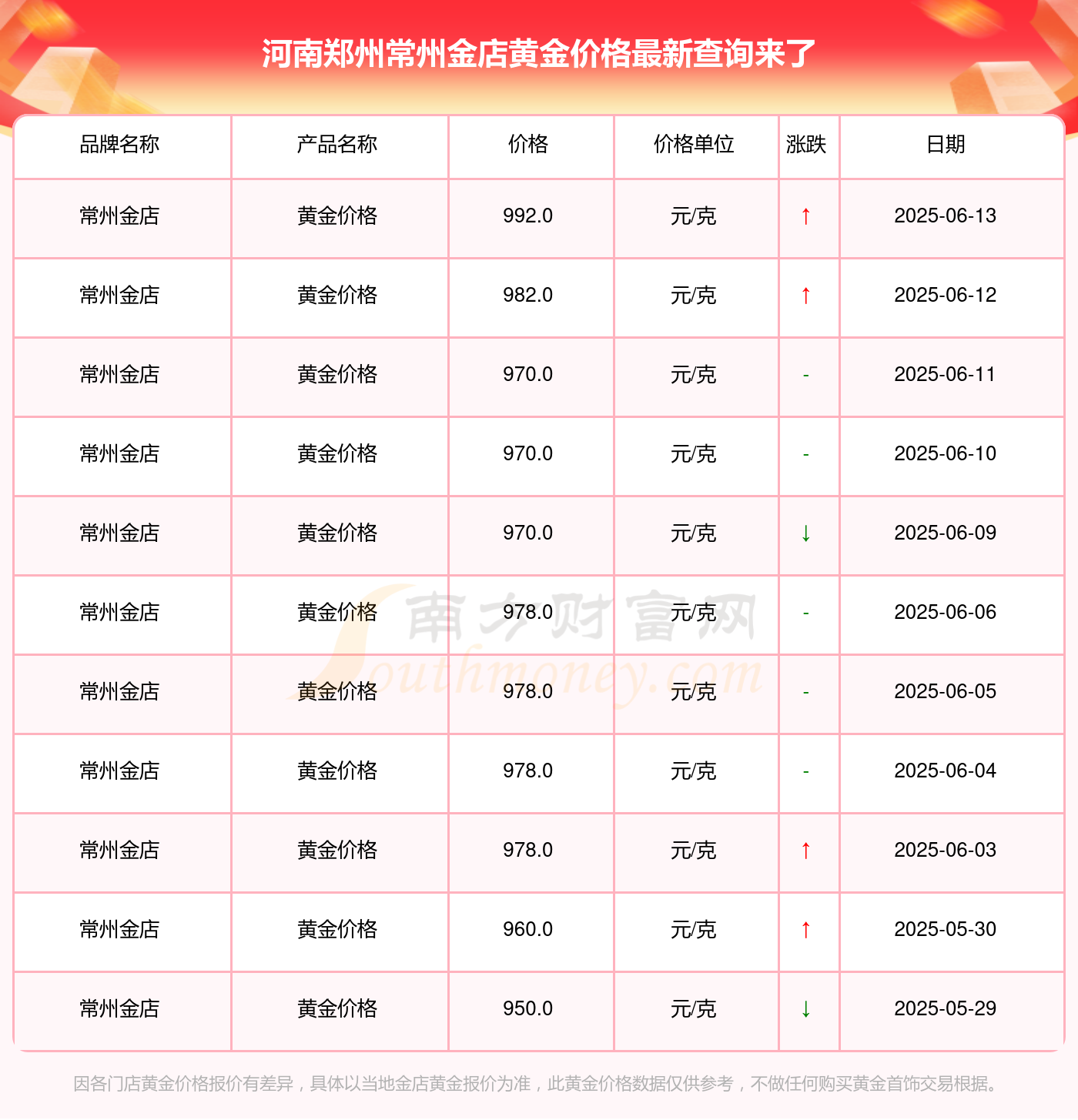 河南郑州常州金店黄金价格最新查询来了

| 品牌名称 | 产品名称 | 价格 | 价格单位 | 涨跌 | 日期 |
|---|---|---|---|---|---|
| 常州金店 | 黄金价格 | 992.0 | 元/克 | ↑ | 2025-06-13 |
| 常州金店 | 黄金价格 | 982.0 | 元/克 | ↑ | 2025-06-12 |
| 常州金店 | 黄金价格 | 970.0 | 元/克 | - | 2025-06-11 |
| 常州金店 | 黄金价格 | 970.0 | 元/克 | - | 2025-06-10 |
| 常州金店 | 黄金价格 | 970.0 | 元/克 | ↓ | 2025-06-09 |
| 常州金店 | 黄金价格 | 978.0 | 元/克 | - | 2025-06-06 |
| 常州金店 | 黄金价格 | 978.0 | 元/克 | - | 2025-06-05 |
| 常州金店 | 黄金价格 | 978.0 | 元/克 | - | 2025-06-04 |
| 常州金店 | 黄金价格 | 978.0 | 元/克 | ↑ | 2025-06-03 |
| 常州金店 | 黄金价格 | 960.0 | 元/克 | ↑ | 2025-05-30 |
| 常州金店 | 黄金价格 | 950.0 | 元/克 | ↓ | 2025-05-29 |

因各门店黄金价格报价有差异，具体以当地金店黄金报价为准，此黄金价格数据仅供参考，不做任何购买黄金首饰交易根据。

南方财富网
Southmoney.com